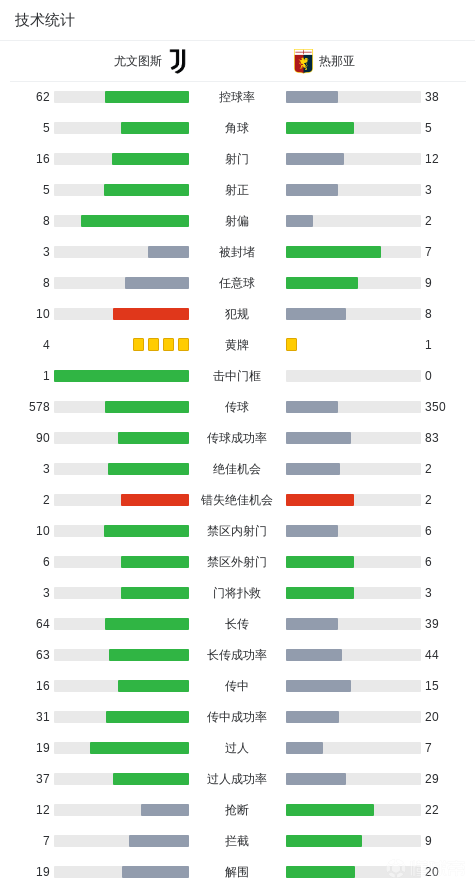 技术统计

| 尤文图斯 | | 热那亚 |
|---|---|---|
| 62 | 控球率 | 38 |
| 5 | 角球 | 5 |
| 16 | 射门 | 12 |
| 5 | 射正 | 3 |
| 8 | 射偏 | 2 |
| 3 | 被封堵 | 7 |
| 8 | 任意球 | 9 |
| 10 | 犯规 | 8 |
| 4 | 黄牌 | 1 |
| 1 | 击中门框 | 0 |
| 578 | 传球 | 350 |
| 90 | 传球成功率 | 83 |
| 3 | 绝佳机会 | 2 |
| 2 | 错失绝佳机会 | 2 |
| 10 | 禁区内射门 | 6 |
| 6 | 禁区外射门 | 6 |
| 3 | 门将扑救 | 3 |
| 64 | 长传 | 39 |
| 63 | 长传成功率 | 44 |
| 16 | 传中 | 15 |
| 31 | 传中成功率 | 20 |
| 19 | 过人 | 7 |
| 37 | 过人成功率 | 29 |
| 12 | 抢断 | 22 |
| 7 | 拦截 | 9 |
| 19 | 解围 | 20 |